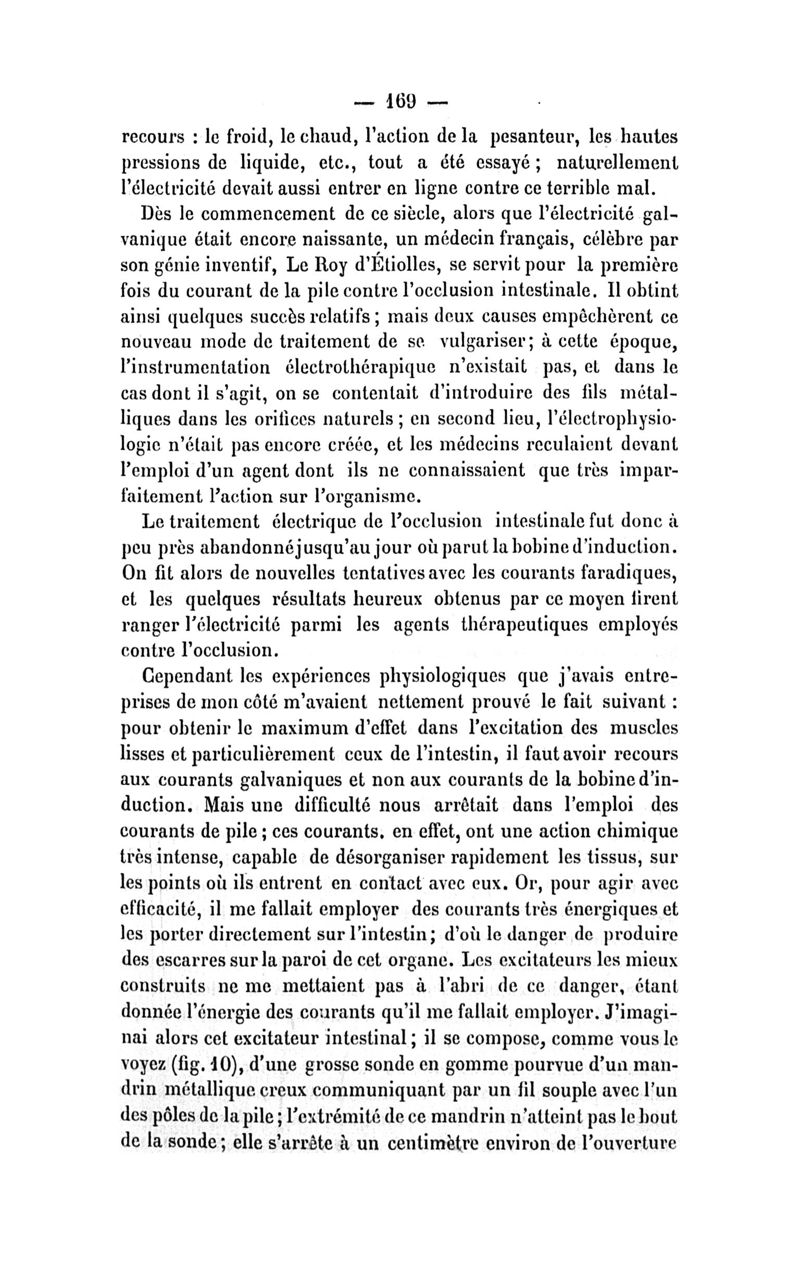 — 169 —

recours : le froid, le chaud, l'action de la pesanteur, les hautes pressions de liquide, etc., tout a été essayé ; naturellement l'électricité devait aussi entrer en ligne contre ce terrible mal.

Dès le commencement de ce siècle, alors que l'électricité galvanique était encore naissante, un médecin français, célèbre par son génie inventif, Le Roy d'Étiolles, se servit pour la première fois du courant de la pile contre l'occlusion intestinale. Il obtint ainsi quelques succès relatifs ; mais deux causes empêchèrent ce nouveau mode de traitement de se vulgariser ; à cette époque, l'instrumentation électrothérapique n'existait pas, et dans le cas dont il s'agit, on se contentait d'introduire des fils métalliques dans les orifices naturels ; en second lieu, l'électrophysiologie n'était pas encore créée, et les médecins reculaient devant l'emploi d'un agent dont ils ne connaissaient que très imparfaitement l'action sur l'organisme.

Le traitement électrique de l'occlusion intestinale fut donc à peu près abandonné jusqu'au jour où parut la bobine d'induction. On fit alors de nouvelles tentatives avec les courants faradiques, et les quelques résultats heureux obtenus par ce moyen firent ranger l'électricité parmi les agents thérapeutiques employés contre l'occlusion.

Cependant les expériences physiologiques que j'avais entreprises de mon côté m'avaient nettement prouvé le fait suivant : pour obtenir le maximum d'effet dans l'excitation des muscles lisses et particulièrement ceux de l'intestin, il faut avoir recours aux courants galvaniques et non aux courants de la bobine d'induction. Mais une difficulté nous arrêtait dans l'emploi des courants de pile ; ces courants, en effet, ont une action chimique très intense, capable de désorganiser rapidement les tissus, sur les points où ils entrent en contact avec eux. Or, pour agir avec efficacité, il me fallait employer des courants très énergiques et les porter directement sur l'intestin ; d'où le danger de produire des escarres sur la paroi de cet organe. Les excitateurs les mieux construits ne me mettaient pas à l'abri de ce danger, étant donnée l'énergie des courants qu'il me fallait employer. J'imaginai alors cet excitateur intestinal ; il se compose, comme vous le voyez (fig. 10), d'une grosse sonde en gomme pourvue d'un mandrin métallique creux communiquant par un fil souple avec l'un des pôles de la pile ; l'extrémité de ce mandrin n'atteint pas le bout de la sonde ; elle s'arrête à un centimètre environ de l'ouverture